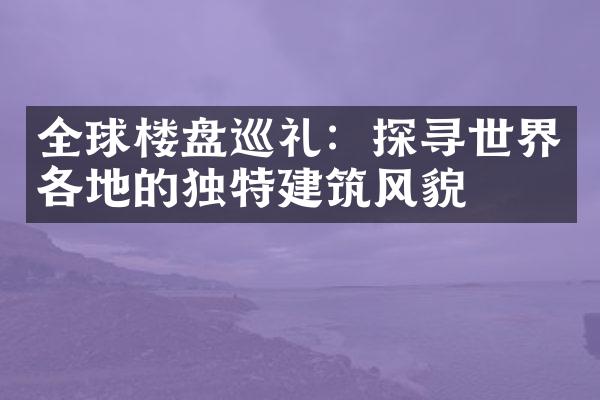 全球楼盘巡礼：探寻世界各地的独特建筑风貌